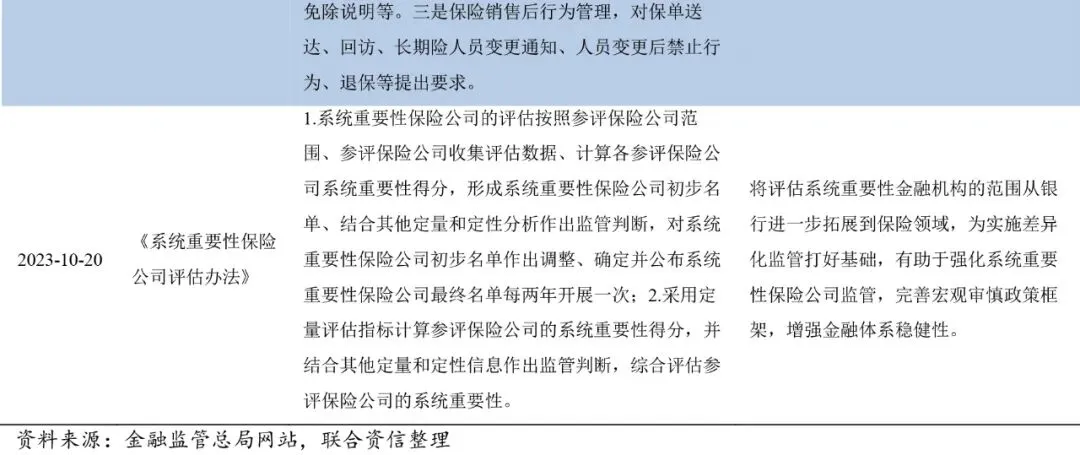 |  |  | 免除说明等。三是保险销售后行为管理，对保单送达、回访、长期险人员变更通知、人员变更后禁止行为、退保等提出要求。 |  |
|---|---|---|---|
| 2023-10-20 | 《系统重要性保险公司评估办法》 | 1.系统重要性保险公司的评估按照参评保险公司范围、参评保险公司收集评估数据、计算各参评保险公司系统重要性得分，形成系统重要性保险公司初步名单、结合其他定量和定性分析作出监管判断，对系统重要性保险公司初步名单作出调整、确定并公布系统重要性保险公司最终名单每两年开展一次；2.采用定量评估指标计算参评保险公司的系统重要性得分，并结合其他定量和定性信息作出监管判断，综合评估参评保险公司的系统重要性。 | 将评估系统重要性金融机构的范围从银行进一步拓展到保险领域，为实施差异化监管打好基础，有助于强化系统重要性保险公司监管，完善宏观审慎政策框架，增强金融体系稳健性。 |

资料来源：金融监管总局网站，联合资信整理